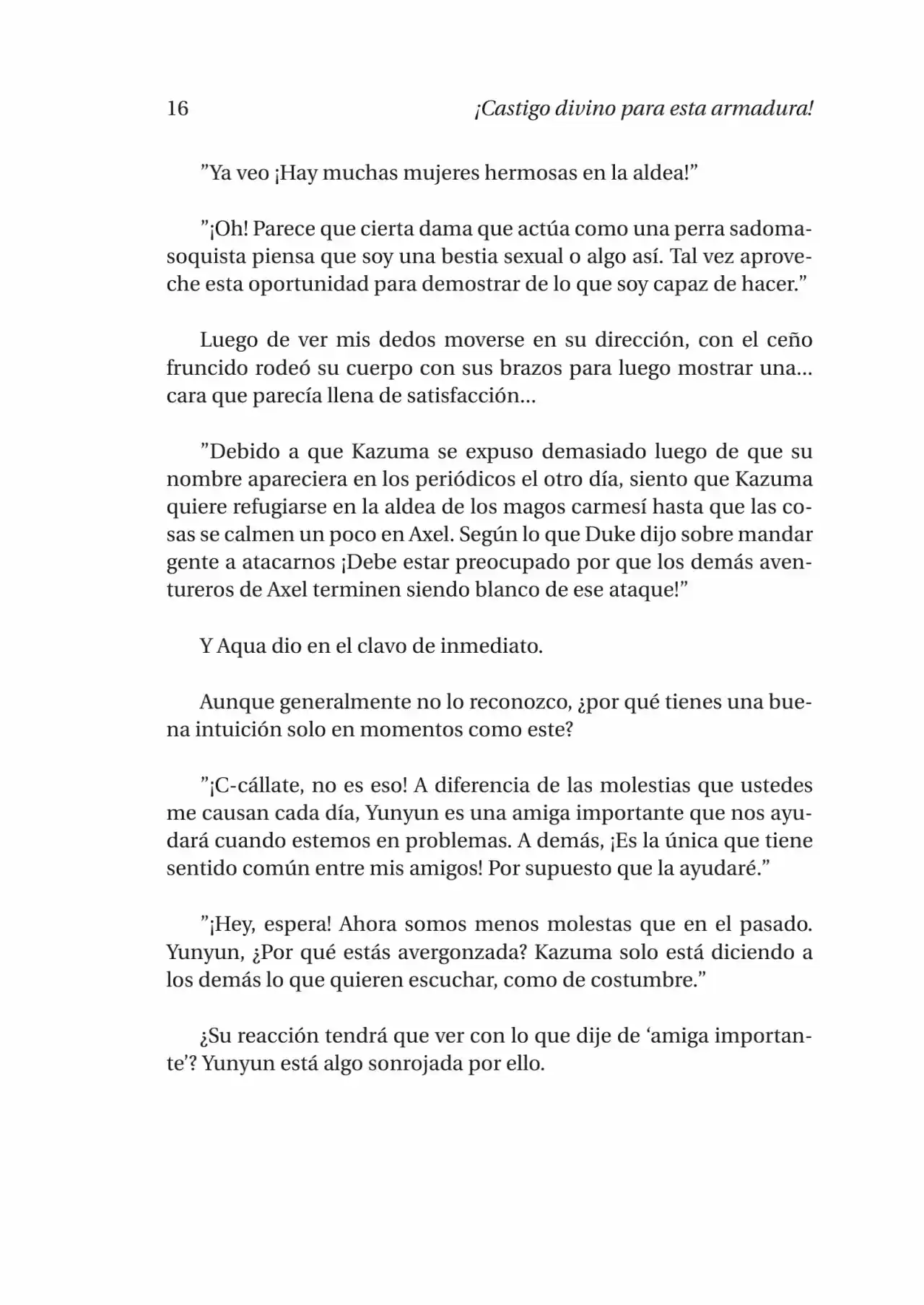 16 ¡Castigo divino para esta armadura!

”Ya veo ¡Hay muchas mujeres hermosas en la aldea!”

”¡Oh! Parece que cierta dama que actúa como una perra sadomasoquista piensa que soy una bestia sexual o algo así. Tal vez aproveche esta oportunidad para demostrar de lo que soy capaz de hacer.”

Luego de ver mis dedos moverse en su dirección, con el ceño fruncido rodeó su cuerpo con sus brazos para luego mostrar una... cara que parecía llena de satisfacción...

”Debido a que Kazuma se expuso demasiado luego de que su nombre apareciera en los periódicos el otro día, siento que Kazuma quiere refugiarse en la aldea de los magos carmesí hasta que las cosas se calmen un poco en Axel. Según lo que Duke dijo sobre mandar gente a atacarnos ¡Debe estar preocupado por que los demás aventureros de Axel terminen siendo blanco de ese ataque!”

Y Aqua dio en el clavo de inmediato.

Aunque generalmente no lo reconozco, ¿por qué tienes una buena intuición solo en momentos como este?

”¡C-cállate, no es eso! A diferencia de las molestias que ustedes me causan cada día, Yunyun es una amiga importante que nos ayudará cuando estemos en problemas. A demás, ¡Es la única que tiene sentido común entre mis amigos! Por supuesto que la ayudaré.”

”¡Hey, espera! Ahora somos menos molestas que en el pasado. Yunyun, ¿Por qué estás avergonzada? Kazuma solo está diciendo a los demás lo que quieren escuchar, como de costumbre.”

¿Su reacción tendrá que ver con lo que dije de ‘amiga importante’? Yunyun está algo sonrojada por ello.